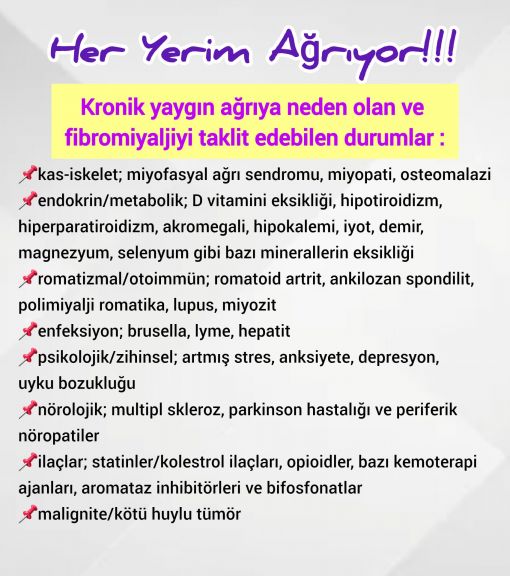 Her Yerim Ağrıyor!!!

Kronik yaygın ağrıya neden olan ve fibromiyaljiyi taklit edebilen durumlar :

📌kas-iskelet; miyofasyal ağrı sendromu, miyopati, osteomalazi
📌endokrin/metabolik; D vitamini eksikliği, hipotiroidizm, hiperparatiroidizm, akromegali, hipokalemi, iyot, demir, magnezyum, selenyum gibi bazı minerallerin eksikliği
📌romatizmal/otoimmün; romatoid artrit, ankilozan spondilit, polimiyalji romatika, lupus, miyozit
📌enfeksiyon; brusella, lyme, hepatit
📌psikolojik/zihinsel; artmış stres, anksiyete, depresyon, uyku bozukluğu
📌nörolojik; multipl skleroz, parkinson hastalığı ve periferik nöropatiler
📌ilaçlar; statinler/kolestrol ilaçları, opioidler, bazı kemoterapi ajanları, aromataz inhibitörleri ve bifosfonatlar
📌malignite/kötü huylu tümör